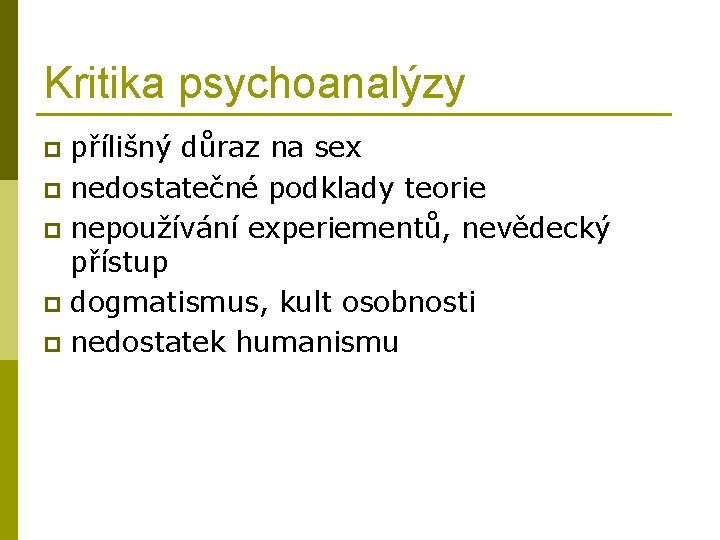 Kritika psychoanalýzy

- přílišný důraz na sex
- nedostatečné podklady teorie
- nepoužívání experiementů, nevědecký přístup
- dogmatismus, kult osobnosti
- nedostatek humanismu